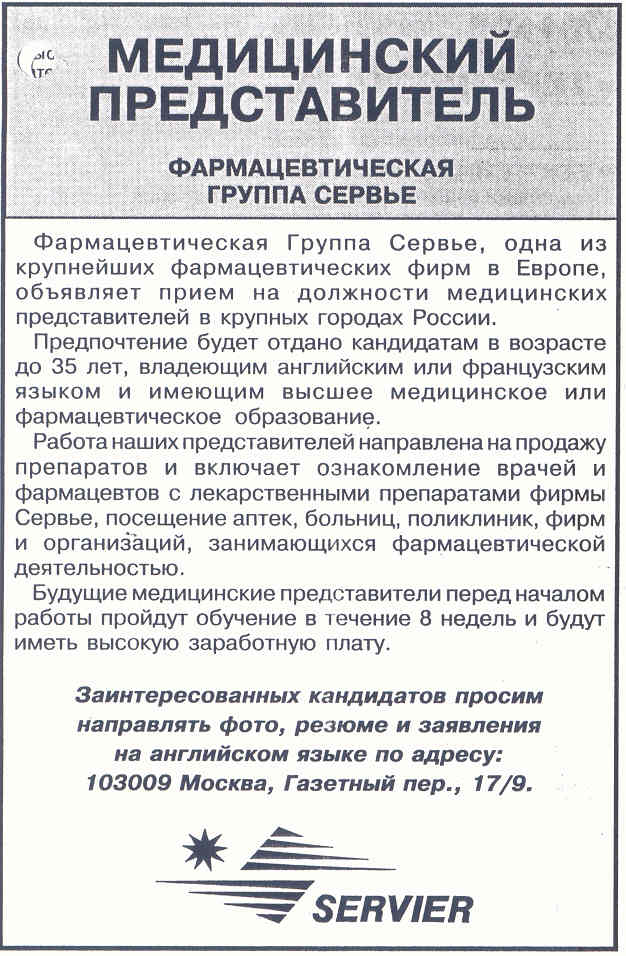 МЕДИЦИНСКИЙ ПРЕДСТАВИТЕЛЬ

ФАРМАЦЕВТИЧЕСКАЯ ГРУППА СЕРВЬЕ

Фармацевтическая Группа Сервье, одна из крупнейших фармацевтических фирм в Европе, объявляет прием на должности медицинских представителей в крупных городах России.

Предпочтение будет отдано кандидатам в возрасте до 35 лет, владеющим английским или французским языком и имеющим высшее медицинское или фармацевтическое образование.

Работа наших представителей направлена на продажу препаратов и включает ознакомление врачей и фармацевтов с лекарственными препаратами фирмы Сервье, посещение аптек, больниц, поликлиник, фирм и организаций, занимающихся фармацевтической деятельностью.

Будущие медицинские представители перед началом работы пройдут обучение в течение 8 недель и будут иметь высокую заработную плату.

Заинтересованных кандидатов просим направлять фото, резюме и заявления на английском языке по адресу: 103009 Москва, Газетный пер., 17/9.

SERVIER